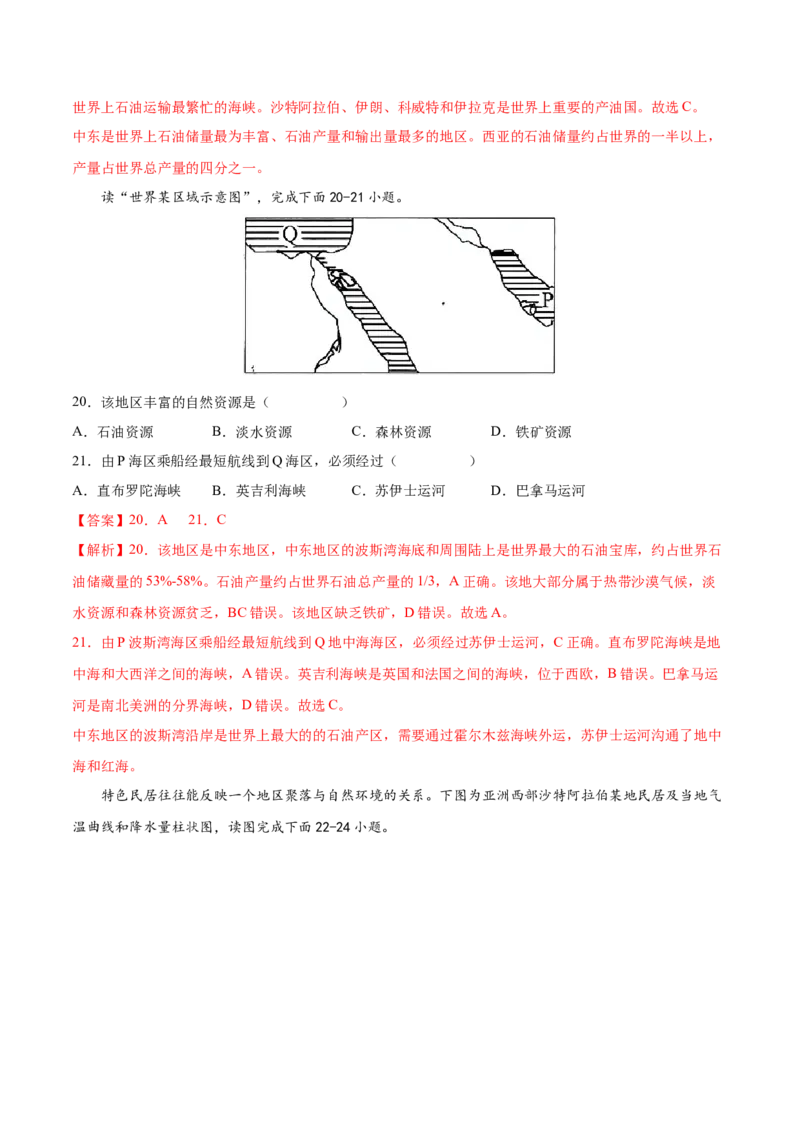 世界上石油运输最繁忙的海峡。沙特阿拉伯、伊朗、科威特和伊拉克是世界上重要的产油国。故选 C。
中东是世界上石油储量最为丰富、石油产量和输出量最多的地区。西亚的石油储量约占世界的一半以上，产量占世界总产量的四分之一。

读“世界某区域示意图”，完成下面 20-21 小题。

Q
P

20．该地区丰富的自然资源是（　　　　）
A．石油资源　　B．淡水资源　　C．森林资源　　D．铁矿资源
21．由 P 海区乘船经最短航线到 Q 海区，必须经过（　　　　）
A．直布罗陀海峡　　B．英吉利海峡　　C．苏伊士运河　　D．巴拿马运河
【答案】20．A　21．C
【解析】20．该地区是中东地区，中东地区的波斯湾海底和周围陆上是世界最大的石油宝库，约占世界石油储藏量的 53%-58%。石油产量约占世界石油总产量的 1/3，A 正确。该地大部分属于热带沙漠气候，淡水资源和森林资源贫乏，BC 错误。该地区缺乏铁矿，D 错误。故选 A。
21．由 P 波斯湾海区乘船经最短航线到 Q 地中海海区，必须经过苏伊士运河，C 正确。直布罗陀海峡是地中海和大西洋之间的海峡，A 错误。英吉利海峡是英国和法国之间的海峡，位于西欧，B 错误。巴拿马运河是南北美洲的分界海峡，D 错误。故选 C。
中东地区的波斯湾沿岸是世界上最大的的石油产区，需要通过霍尔木兹海峡外运，苏伊士运河沟通了地中海和红海。

特色民居往往能反映一个地区聚落与自然环境的关系。下图为亚洲西部沙特阿拉伯某地民居及当地气温曲线和降水量柱状图，读图完成下面 22-24 小题。